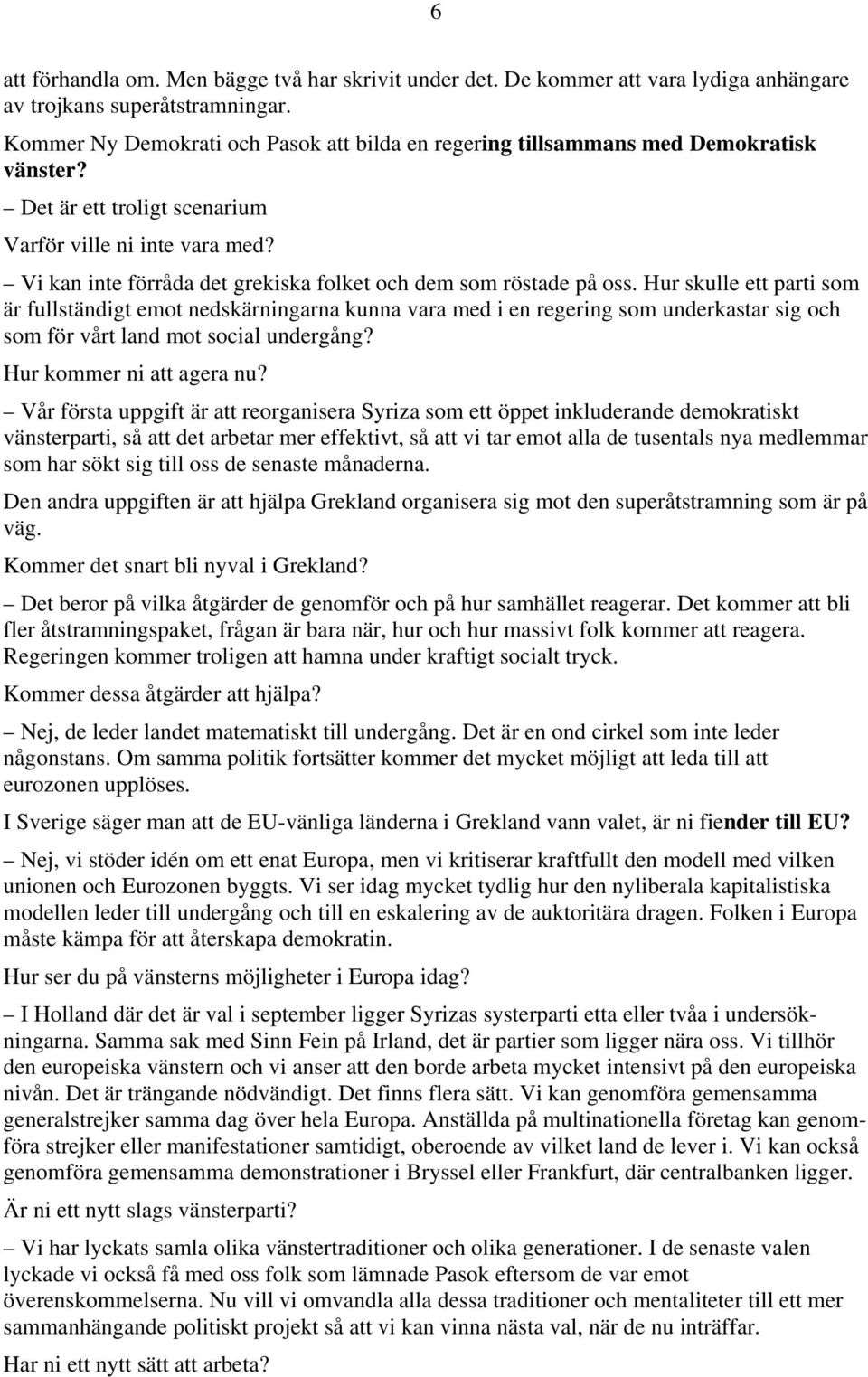 6

att förhandla om. Men bägge två har skrivit under det. De kommer att vara lydiga anhängare av trojkans superåtstramningar.

Kommer Ny Demokrati och Pasok att bilda en regering tillsammans med Demokratisk vänster?

– Det är ett troligt scenarium

Varför ville ni inte vara med?

– Vi kan inte förråda det grekiska folket och dem som röstade på oss. Hur skulle ett parti som är fullständigt emot nedskärningarna kunna vara med i en regering som underkastar sig och som för vårt land mot social undergång?

Hur kommer ni att agera nu?

– Vår första uppgift är att reorganisera Syriza som ett öppet inkluderande demokratiskt vänsterparti, så att det arbetar mer effektivt, så att vi tar emot alla de tusentals nya medlemmar som har sökt sig till oss de senaste månaderna.

Den andra uppgiften är att hjälpa Grekland organisera sig mot den superåtstramning som är på väg.

Kommer det snart bli nyval i Grekland?

– Det beror på vilka åtgärder de genomför och på hur samhället reagerar. Det kommer att bli fler åtstramningspaket, frågan är bara när, hur och hur massivt folk kommer att reagera. Regeringen kommer troligen att hamna under kraftigt socialt tryck.

Kommer dessa åtgärder att hjälpa?

– Nej, de leder landet matematiskt till undergång. Det är en ond cirkel som inte leder någonstans. Om samma politik fortsätter kommer det mycket möjligt att leda till att eurozonen upplöses.

I Sverige säger man att de EU-vänliga länderna i Grekland vann valet, är ni fiender till EU?

– Nej, vi stöder idén om ett enat Europa, men vi kritiserar kraftfullt den modell med vilken unionen och Eurozonen byggts. Vi ser idag mycket tydlig hur den nyliberala kapitalistiska modellen leder till undergång och till en eskalering av de auktoritära dragen. Folken i Europa måste kämpa för att återskapa demokratin.

Hur ser du på vänsterns möjligheter i Europa idag?

– I Holland där det är val i september ligger Syrizas systerparti etta eller tvåa i undersökningarna. Samma sak med Sinn Fein på Irland, det är partier som ligger nära oss. Vi tillhör den europeiska vänstern och vi anser att den borde arbeta mycket intensivt på den europeiska nivån. Det är trängande nödvändigt. Det finns flera sätt. Vi kan genomföra gemensamma generalstrejker samma dag över hela Europa. Anställda på multinationella företag kan genomföra strejker eller manifestationer samtidigt, oberoende av vilket land de lever i. Vi kan också genomföra gemensamma demonstrationer i Bryssel eller Frankfurt, där centralbanken ligger.

Är ni ett nytt slags vänsterparti?

– Vi har lyckats samla olika vänstertraditioner och olika generationer. I de senaste valen lyckade vi också få med oss folk som lämnade Pasok eftersom de var emot överenskommelserna. Nu vill vi omvandla alla dessa traditioner och mentaliteter till ett mer sammanhängande politiskt projekt så att vi kan vinna nästa val, när de nu inträffar.

Har ni ett nytt sätt att arbeta?